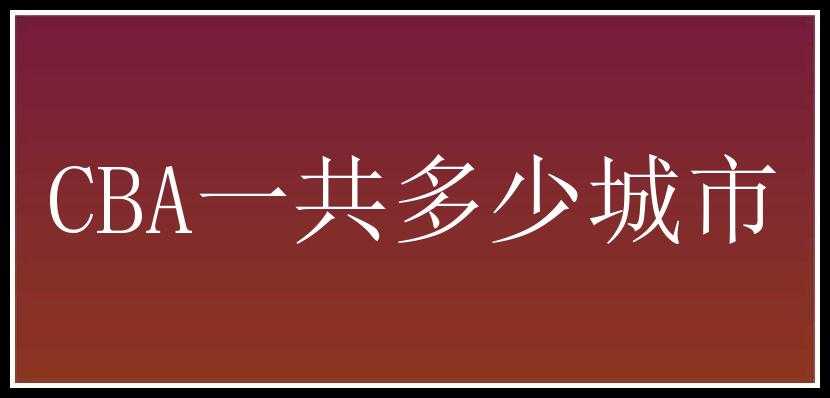 CBA一共多少城市